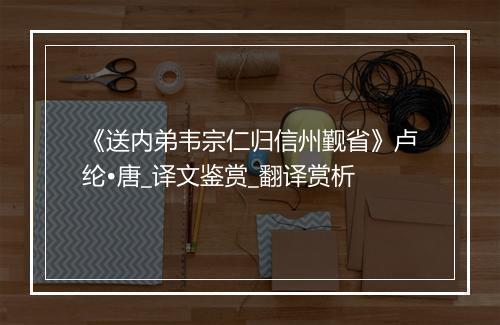 《送内弟韦宗仁归信州觐省》卢纶•唐_译文鉴赏_翻译赏析